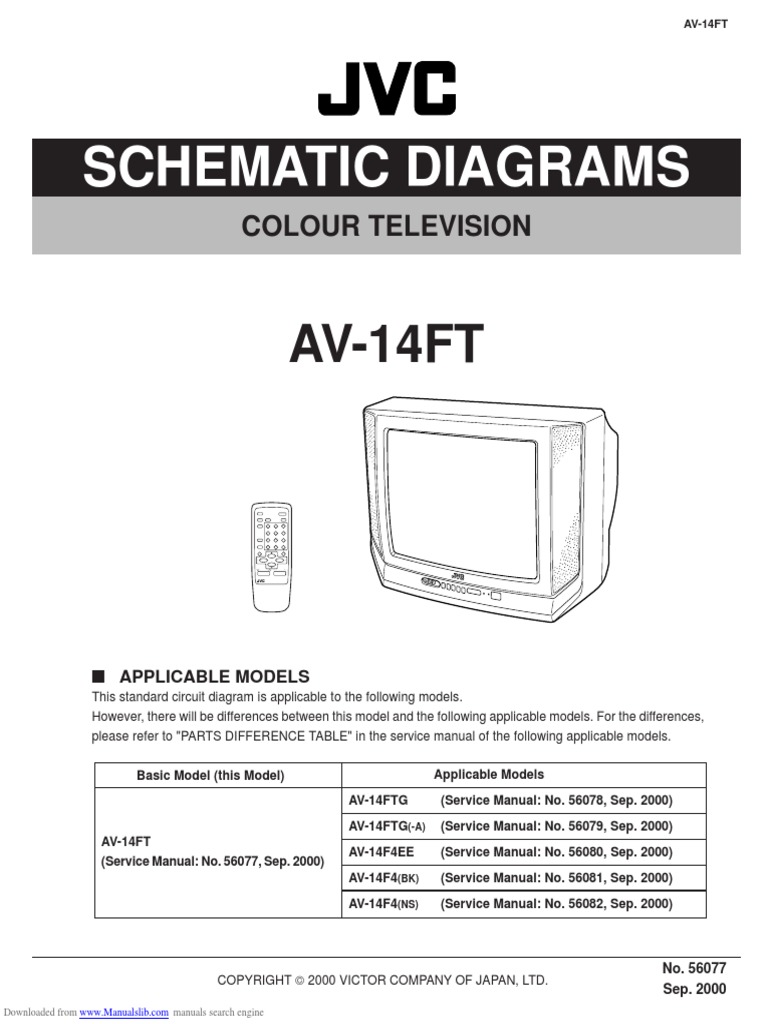 AV-14FT

JVC

SCHEMATIC DIAGRAMS

COLOUR TELEVISION

AV-14FT

JVC

JVC

■ APPLICABLE MODELS

This standard circuit diagram is applicable to the following models.
However, there will be differences between this model and the following applicable models. For the differences, please refer to "PARTS DIFFERENCE TABLE" in the service manual of the following applicable models.

| Basic Model (this Model) | Applicable Models |
|---|---|
| AV-14FT (Service Manual: No. 56077, Sep. 2000) | AV-14FTG (Service Manual: No. 56078, Sep. 2000) |
| | AV-14FTG(-A) (Service Manual: No. 56079, Sep. 2000) |
| | AV-14F4EE (Service Manual: No. 56080, Sep. 2000) |
| | AV-14F4(BK) (Service Manual: No. 56081, Sep. 2000) |
| | AV-14F4(NS) (Service Manual: No. 56082, Sep. 2000) |

COPYRIGHT © 2000 VICTOR COMPANY OF JAPAN, LTD.

No. 56077
Sep. 2000

Downloaded from www.Manualslib.com manuals search engine